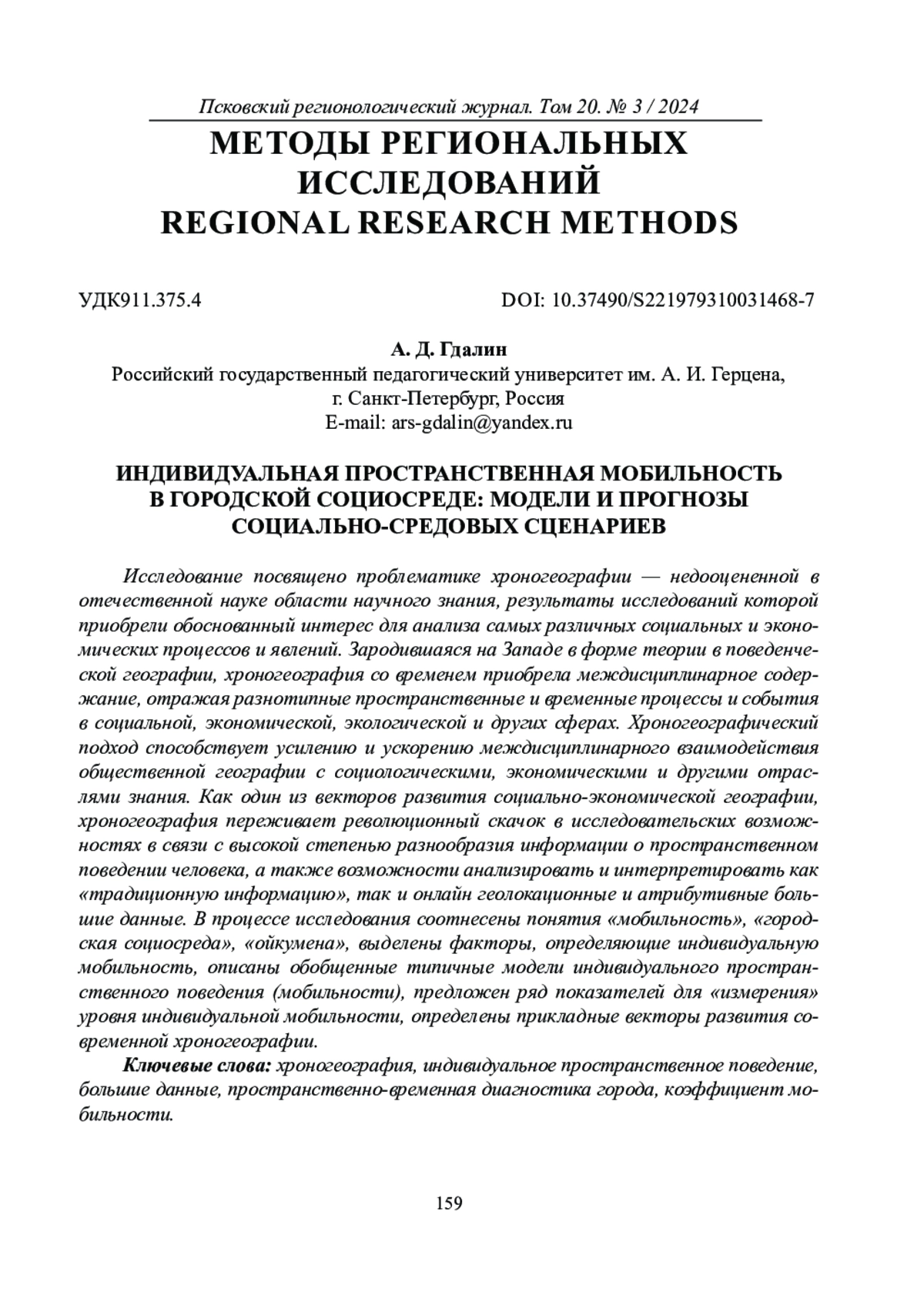 Псковский регионологический журнал. Том 20. № 3 / 2024

МЕТОДЫ РЕГИОНАЛЬНЫХ ИССЛЕДОВАНИЙ
REGIONAL RESEARCH METHODS

УДК911.375.4

DOI: 10.37490/S221979310031468-7

А. Д. Гдалин
Российский государственный педагогический университет им. А. И. Герцена, г. Санкт-Петербург, Россия
E-mail: ars-gdalin@yandex.ru

ИНДИВИДУАЛЬНАЯ ПРОСТРАНСТВЕННАЯ МОБИЛЬНОСТЬ В ГОРОДСКОЙ СОЦИОСРЕДЕ: МОДЕЛИ И ПРОГНОЗЫ СОЦИАЛЬНО-СРЕДОВЫХ СЦЕНАРИЕВ

Исследование посвящено проблематике хроногеографии — недооцененной в отечественной науке области научного знания, результаты исследований которой приобрели обоснованный интерес для анализа самых различных социальных и экономических процессов и явлений. Зародившаяся на Западе в форме теории в поведенческой географии, хроногеография со временем приобрела междисциплинарное содержание, отражая разнотипные пространственные и временные процессы и события в социальной, экономической, экологической и других сферах. Хроногеографический подход способствует усилению и ускорению междисциплинарного взаимодействия общественной географии с социологическими, экономическими и другими отраслями знания. Как один из векторов развития социально-экономической географии, хроногеография переживает революционный скачок в исследовательских возможностях в связи с высокой степенью разнообразия информации о пространственном поведении человека, а также возможности анализировать и интерпретировать как «традиционную информацию», так и онлайн геолокационные и атрибутивные большие данные. В процессе исследования соотнесены понятия «мобильность», «городская социосреда», «ойкумена», выделены факторы, определяющие индивидуальную мобильность, описаны обобщенные типичные модели индивидуального пространственного поведения (мобильности), предложен ряд показателей для «измерения» уровня индивидуальной мобильности, определены прикладные векторы развития современной хроногеографии.

Ключевые слова: хроногеография, индивидуальное пространственное поведение, большие данные, пространственно-временная диагностика города, коэффициент мобильности.

159